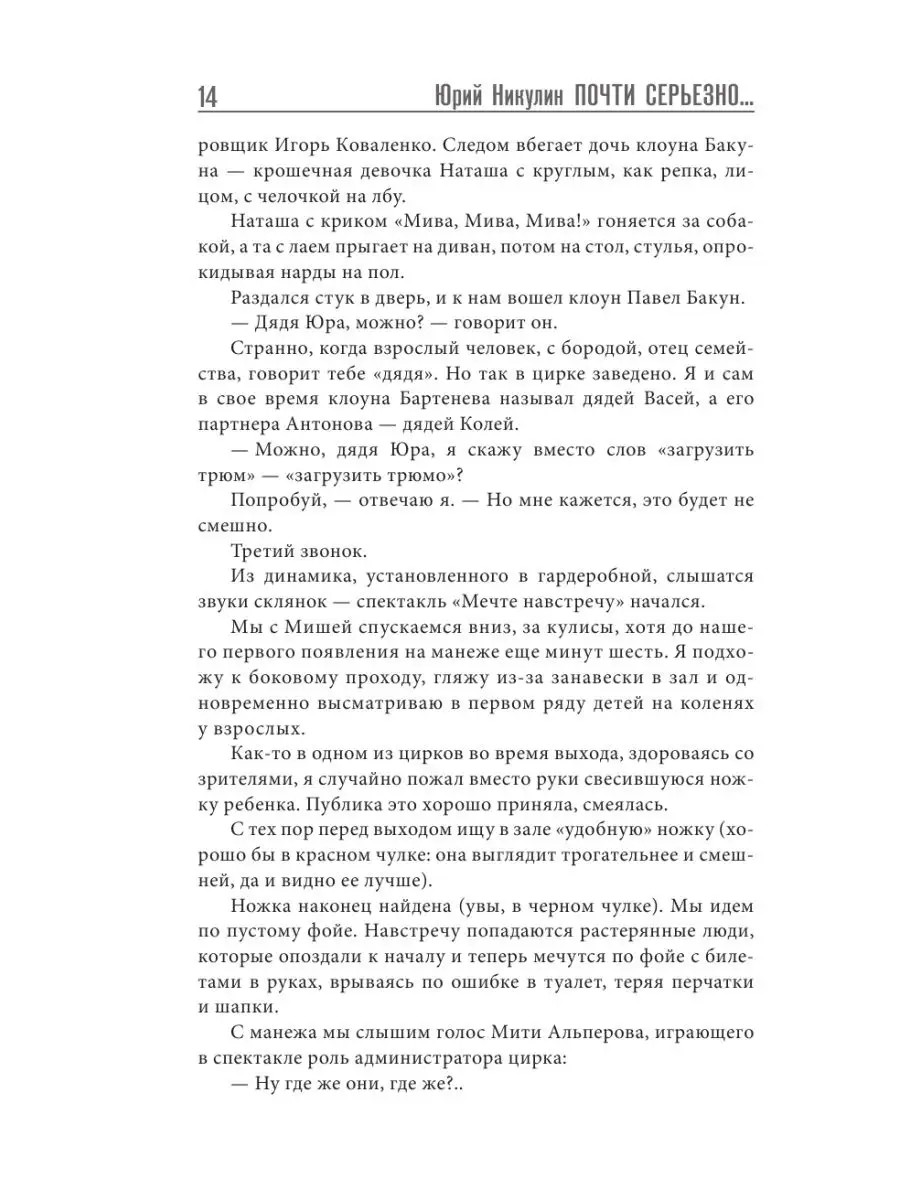 14 Юрий Никулин ПОЧТИ СЕРЬЕЗНО...

ровщик Игорь Коваленко. Следом вбегает дочь клоуна Бакуна — крошечная девочка Наташа с круглым, как репка, лицом, с челочкой на лбу.

Наташа с криком «Мива, Мива, Мива!» гоняется за собакой, а та с лаем прыгает на диван, потом на стол, стулья, опрокидывая нарды на пол.

Раздался стук в дверь, и к нам вошел клоун Павел Бакун.

— Дядя Юра, можно? — говорит он.

Странно, когда взрослый человек, с бородой, отец семейства, говорит тебе «дядя». Но так в цирке заведено. Я и сам в свое время клоуна Бартенева называл дядей Васей, а его партнера Антонова — дядей Колей.

— Можно, дядя Юра, я скажу вместо слов «загрузить трюм» — «загрузить трюмо»?

Попробуй, — отвечаю я. — Но мне кажется, это будет не смешно.

Третий звонок.

Из динамика, установленного в гардеробной, слышатся звуки склянок — спектакль «Мечте навстречу» начался.

Мы с Мишей спускаемся вниз, за кулисы, хотя до нашего первого появления на манеже еще минут шесть. Я подхожу к боковому проходу, гляжу из-за занавески в зал и одновременно высматриваю в первом ряду детей на коленях у взрослых.

Как-то в одном из цирков во время выхода, здороваясь со зрителями, я случайно пожал вместо руки свесившуюся ножку ребенка. Публика это хорошо приняла, смеялась.

С тех пор перед выходом ищу в зале «удобную» ножку (хорошо бы в красном чулке: она выглядит трогательнее и смешней, да и видно ее лучше).

Ножка наконец найдена (увы, в черном чулке). Мы идем по пустому фойе. Навстречу попадаются растерянные люди, которые опоздали к началу и теперь мечутся по фойе с билетами в руках, врываясь по ошибке в туалет, теряя перчатки и шапки.

С манежа мы слышим голос Мити Альперова, играющего в спектакле роль администратора цирка:

— Ну где же они, где же?..